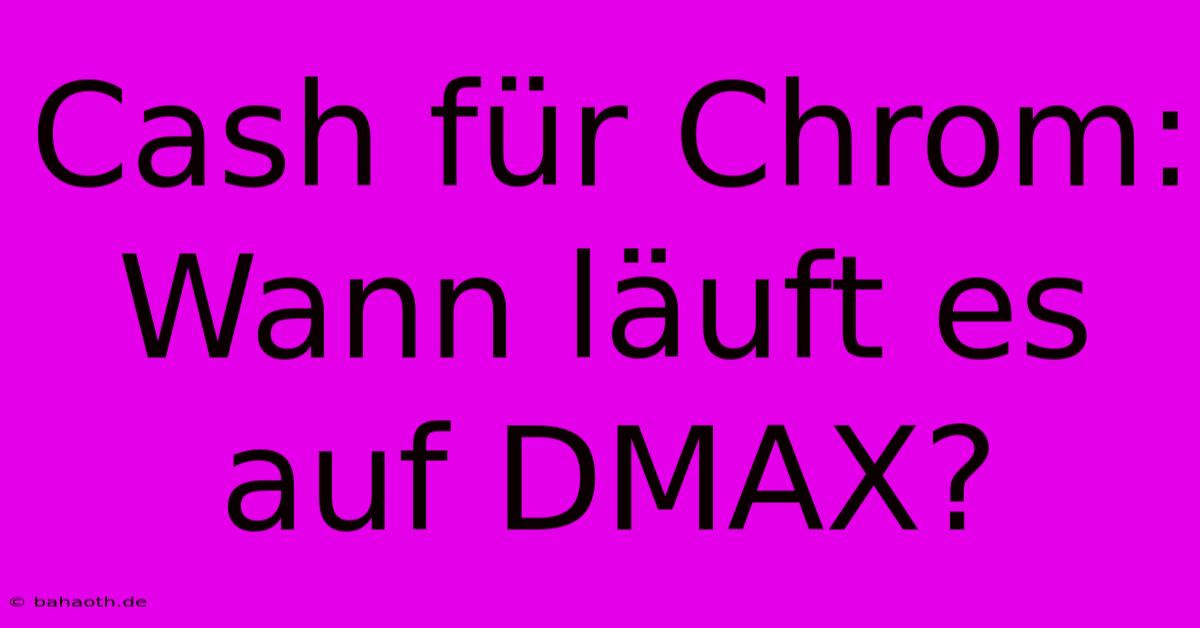 Cash für Chrom: Wann läuft es auf DMAX?

© bahaoth.de